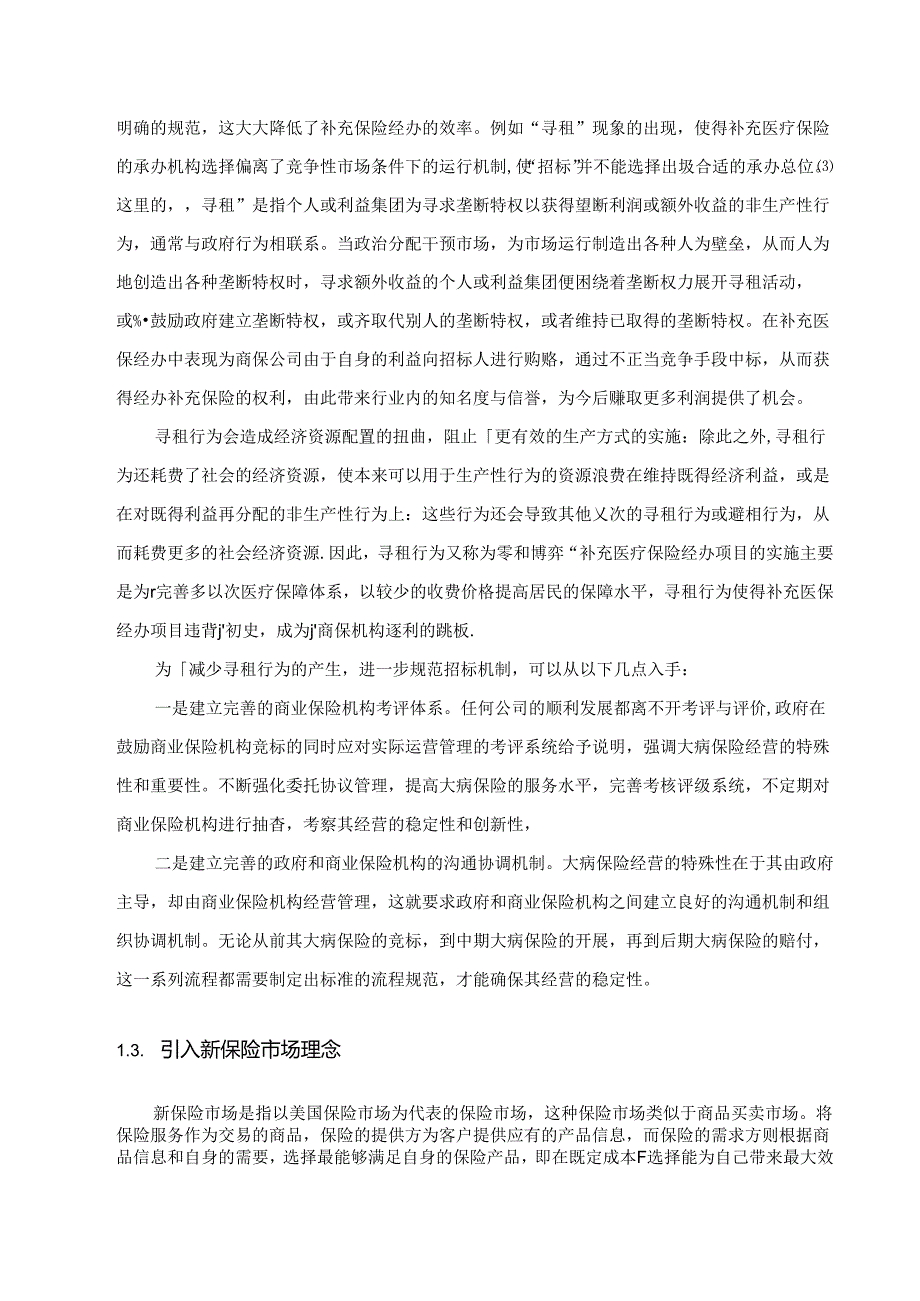 明确的规范，这大大降低了补充保险经办的效率。例如“寻租”现象的出现，使得补充医疗保险的承办机构选择偏离了竞争性市场条件下的运行机制，使“招标”并不能选择出圾合适的承办总位⑶这里的，，寻租”是指个人或利益集团为寻求垄断特权以获得望断利润或额外收益的非生产性行为，通常与政府行为相联系。当政治分配干预市场，为市场运行制造出各种人为壁垒，从而人为地创造出各种垄断特权时，寻求额外收益的个人或利益集团便困绕着垄断权力展开寻租活动，或%•鼓励政府建立垄断特权，或齐取代别人的垄断特权，或者维持已取得的垄断特权。在补充医保经办中表现为商保公司由于自身的利益向招标人进行购赂，通过不正当竞争手段中标，从而获得经办补充保险的权利，由此带来行业内的知名度与信誉，为今后赚取更多利润提供了机会。

寻租行为会造成经济资源配置的扭曲，阻止「更有效的生产方式的实施；除此之外，寻租行为还耗费了社会的经济资源，使本来可以用于生产性行为的资源浪费在维持既得经济利益，或是在对既得利益再分配的非生产性行为上：这些行为还会导致其他乂次的寻租行为或避相行为，从而耗费更多的社会经济资源.因此，寻租行为又称为零和博弈“补充医疗保险经办项目的实施主要是为r完善多以次医疗保障体系，以较少的收费价格提高居民的保障水平，寻租行为使得补充医保经办项目违背j'初史，成为j'商保机构逐利的跳板.

为「减少寻租行为的产生，进一步规范招标机制，可以从以下几点入手：

一是建立完善的商业保险机构考评体系。任何公司的顺利发展都离不开考评与评价，政府在鼓励商业保险机构竞标的同时应对实际运营管理的考评系统给予说明，强调大病保险经营的特殊性和重要性。不断强化委托协议管理，提高大病保险的服务水平，完善考核评级系统，不定期对商业保险机构进行抽杳，考察其经营的稳定性和创新性，

二是建立完善的政府和商业保险机构的沟通协调机制。大病保险经营的特殊性在于其由政府主导，却由商业保险机构经营管理，这就要求政府和商业保险机构之间建立良好的沟通机制和组织协调机制。无论从前其大病保险的竞标，到中期大病保险的开展，再到后期大病保险的赔付，这一系列流程都需要制定出标准的流程规范，才能确保其经营的稳定性。

1.3. 引入新保险市场理念

新保险市场是指以美国保险市场为代表的保险市场，这种保险市场类似于商品买卖市场。将保险服务作为交易的商品，保险的提供方为客户提供应有的产品信息，而保险的需求方则根据商品信息和自身的需要，选择最能够满足自身的保险产品，即在既定成本F选择能为自己带来最大效